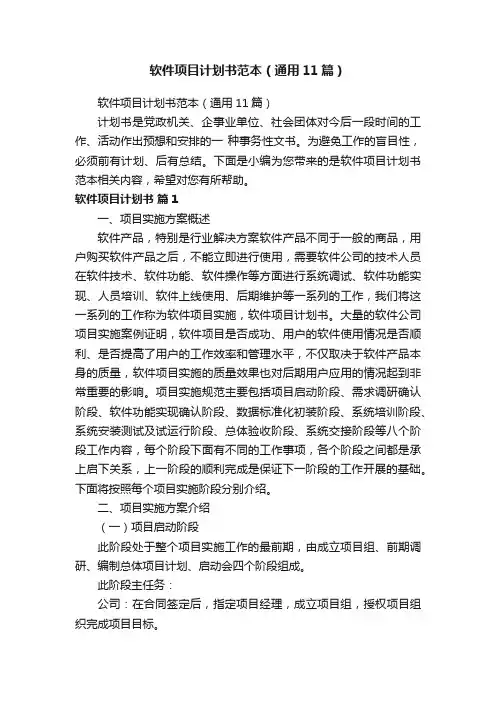 软件项目计划书范本（通用11篇）

软件项目计划书范本（通用11篇）

计划书是党政机关、企事业单位、社会团体对今后一段时间的工作、活动作出预想和安排的一 种事务性文书。为避免工作的盲目性，必须前有计划、后有总结。下面是小编为您带来的是软件项目计划书范本相关内容，希望对您有所帮助。

软件项目计划书 篇1

一、项目实施方案概述

软件产品，特别是行业解决方案软件产品不同于一般的商品，用户购买软件产品之后，不能立即进行使用，需要软件公司的技术人员在软件技术、软件功能、软件操作等方面进行系统调试、软件功能实现、人员培训、软件上线使用、后期维护等一系列的工作，我们将这一系列的工作称为软件项目实施，软件项目计划书。大量的软件公司项目实施案例证明，软件项目是否成功、用户的软件使用情况是否顺利、是否提高了用户的工作效率和管理水平，不仅取决于软件产品本身的质量，软件项目实施的质量效果也对后期用户应用的情况起到非常重要的影响。项目实施规范主要包括项目启动阶段、需求调研确认阶段、软件功能实现确认阶段、数据标准化初装阶段、系统培训阶段、系统安装测试及试运行阶段、总体验收阶段、系统交接阶段等八个阶段工作内容，每个阶段下面有不同的工作事项，各个阶段之间都是承上启下关系，上一阶段的顺利完成是保证下一阶段的工作开展的基础。下面将按照每个项目实施阶段分别介绍。

二、项目实施方案介绍

（一）项目启动阶段

此阶段处于整个项目实施工作的最前期，由成立项目组、前期调研、编制总体项目计划、启动会四个阶段组成。

此阶段主任务：

公司：在合同签定后，指定项目经理，成立项目组，授权项目组织完成项目目标。